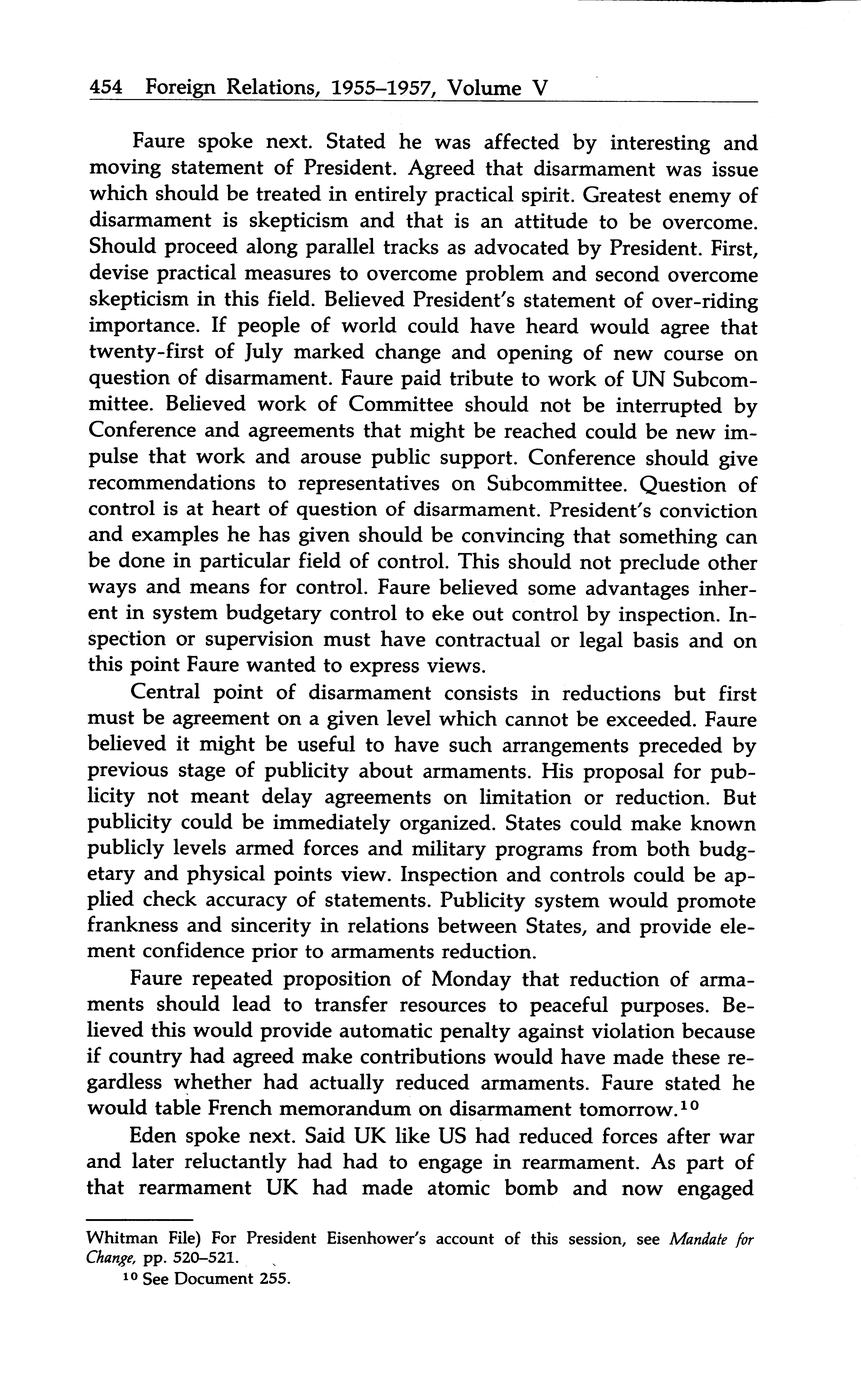 454 Foreign Relations, 1955–1957, Volume V

Faure spoke next. Stated he was affected by interesting and moving statement of President. Agreed that disarmament was issue which should be treated in entirely practical spirit. Greatest enemy of disarmament is skepticism and that is an attitude to be overcome. Should proceed along parallel tracks as advocated by President. First, devise practical measures to overcome problem and second overcome skepticism in this field. Believed President's statement of over-riding importance. If people of world could have heard would agree that twenty-first of July marked change and opening of new course on question of disarmament. Faure paid tribute to work of UN Subcommittee. Believed work of Committee should not be interrupted by Conference and agreements that might be reached could be new impulse that work and arouse public support. Conference should give recommendations to representatives on Subcommittee. Question of control is at heart of question of disarmament. President's conviction and examples he has given should be convincing that something can be done in particular field of control. This should not preclude other ways and means for control. Faure believed some advantages inherent in system budgetary control to eke out control by inspection. Inspection or supervision must have contractual or legal basis and on this point Faure wanted to express views.

Central point of disarmament consists in reductions but first must be agreement on a given level which cannot be exceeded. Faure believed it might be useful to have such arrangements preceded by previous stage of publicity about armaments. His proposal for publicity not meant delay agreements on limitation or reduction. But publicity could be immediately organized. States could make known publicly levels armed forces and military programs from both budgetary and physical points view. Inspection and controls could be applied check accuracy of statements. Publicity system would promote frankness and sincerity in relations between States, and provide element confidence prior to armaments reduction.

Faure repeated proposition of Monday that reduction of armaments should lead to transfer resources to peaceful purposes. Believed this would provide automatic penalty against violation because if country had agreed make contributions would have made these regardless whether had actually reduced armaments. Faure stated he would table French memorandum on disarmament tomorrow.$^{10}$

Eden spoke next. Said UK like US had reduced forces after war and later reluctantly had had to engage in rearmament. As part of that rearmament UK had made atomic bomb and now engaged

Whitman File) For President Eisenhower's account of this session, see Mandate for Change, pp. 520–521.

$^{10}$ See Document 255.